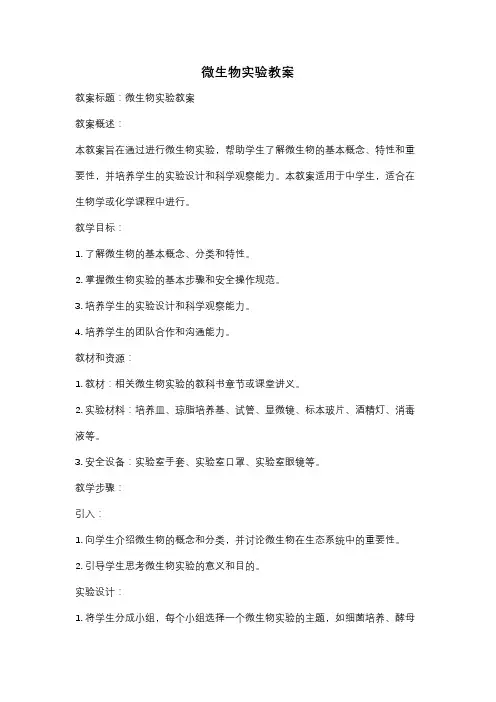 微生物实验教案

教案标题：微生物实验教案

教案概述：

本教案旨在通过进行微生物实验，帮助学生了解微生物的基本概念、特性和重要性，并培养学生的实验设计和科学观察能力。本教案适用于中学生，适合在生物学或化学课程中进行。

教学目标：

1. 了解微生物的基本概念、分类和特性。

2. 掌握微生物实验的基本步骤和安全操作规范。

3. 培养学生的实验设计和科学观察能力。

4. 培养学生的团队合作和沟通能力。

教材和资源：

1. 教材：相关微生物实验的教科书章节或课堂讲义。

2. 实验材料：培养皿、琼脂培养基、试管、显微镜、标本玻片、酒精灯、消毒液等。

3. 安全设备：实验室手套、实验室口罩、实验室眼镜等。

教学步骤：

引入：

1. 向学生介绍微生物的概念和分类，并讨论微生物在生态系统中的重要性。

2. 引导学生思考微生物实验的意义和目的。

实验设计：

1. 将学生分成小组，每个小组选择一个微生物实验的主题，如细菌培养、酵母